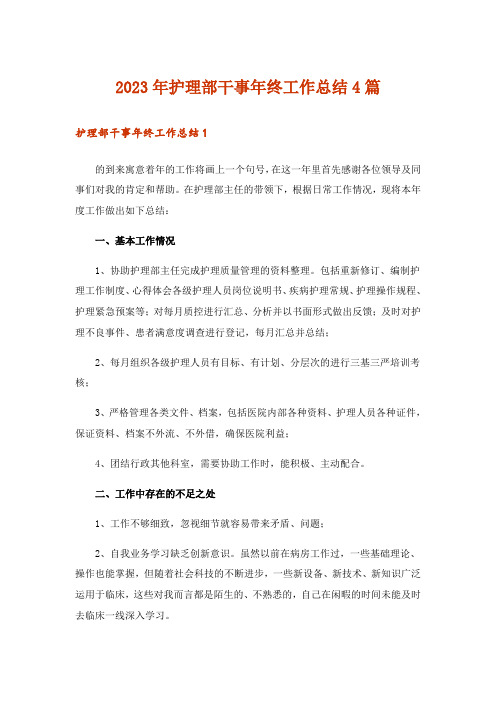 2023年护理部干事年终工作总结4篇

护理部干事年终工作总结1

的到来寓意着年的工作将画上一个句号，在这一年里首先感谢各位领导及同事们对我的肯定和帮助。在护理部主任的带领下，根据日常工作情况，现将本年度工作做出如下总结：

一、基本工作情况

1、协助护理部主任完成护理质量管理的资料整理。包括重新修订、编制护理工作制度、心得体会各级护理人员岗位说明书、疾病护理常规、护理操作规程、护理紧急预案等；对每月质控进行汇总、分析并以书面形式做出反馈；及时对护理不良事件、患者满意度调查进行登记，每月汇总并总结；

2、每月组织各级护理人员有目标、有计划、分层次的进行三基三严培训考核；

3、严格管理各类文件、档案，包括医院内部各种资料、护理人员各种证件，保证资料、档案不外流、不外借，确保医院利益；

4、团结行政其他科室，需要协助工作时，能积极、主动配合。

二、工作中存在的不足之处

1、工作不够细致，忽视细节就容易带来矛盾、问题；

2、自我业务学习缺乏创新意识。虽然以前在病房工作过，一些基础理论、操作也能掌握，但随着社会科技的不断进步，一些新设备、新技术、新知识广泛运用于临床，这些对我而言都是陌生的、不熟悉的，自己在闲暇的时间未能及时去临床一线深入学习。